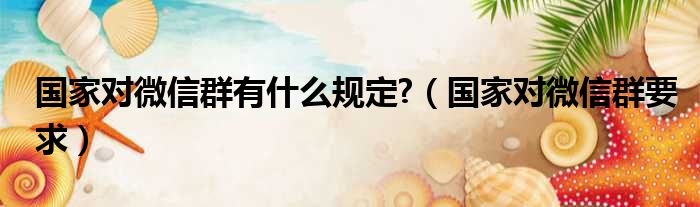 国家对微信群有什么规定?（国家对微信群要求）